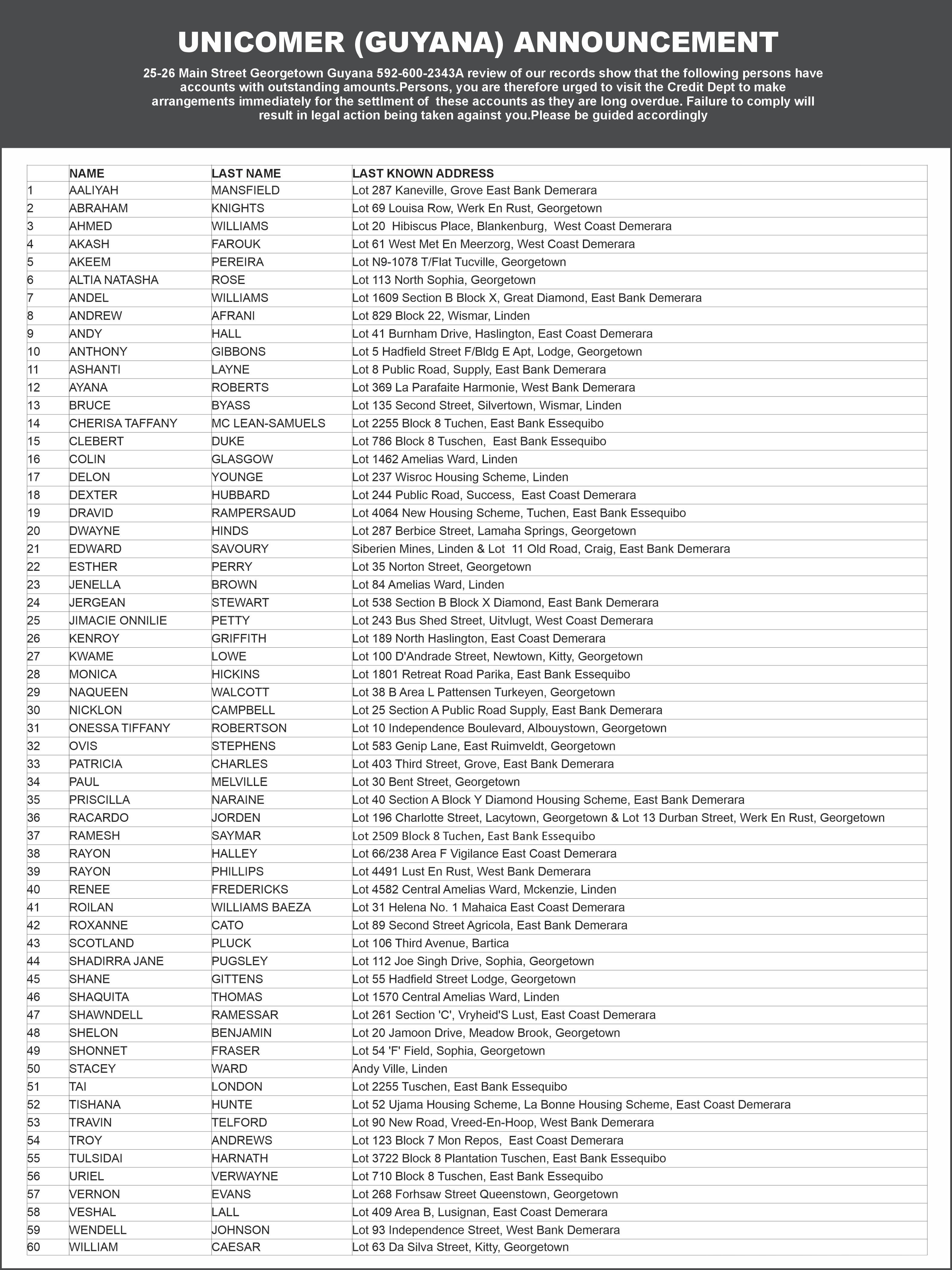 UNICOMER (GUYANA) ANNOUNCEMENT

25-26 Main Street Georgetown Guyana 592-600-2343A review of our records show that the following persons have accounts with outstanding amounts.Persons, you are therefore urged to visit the Credit Dept to make arrangements immediately for the settlment of these accounts as they are long overdue. Failure to comply will result in legal action being taken against you.Please be guided accordingly

| | NAME | LAST NAME | LAST KNOWN ADDRESS |
|---|---|---|---|
| 1 | AALIYAH | MANSFIELD | Lot 287 Kaneville, Grove East Bank Demerara |
| 2 | ABRAHAM | KNIGHTS | Lot 69 Louisa Row, Werk En Rust, Georgetown |
| 3 | AHMED | WILLIAMS | Lot 20 Hibiscus Place, Blankenburg, West Coast Demerara |
| 4 | AKASH | FAROUK | Lot 61 West Met En Meerzorg, West Coast Demerara |
| 5 | AKEEM | PEREIRA | Lot N9-1078 T/Flat Tucville, Georgetown |
| 6 | ALTIA NATASHA | ROSE | Lot 113 North Sophia, Georgetown |
| 7 | ANDEL | WILLIAMS | Lot 1609 Section B Block X, Great Diamond, East Bank Demerara |
| 8 | ANDREW | AFRANI | Lot 829 Block 22, Wismar, Linden |
| 9 | ANDY | HALL | Lot 41 Burnham Drive, Haslington, East Coast Demerara |
| 10 | ANTHONY | GIBBONS | Lot 5 Hadfield Street F/Bldg E Apt, Lodge, Georgetown |
| 11 | ASHANTI | LAYNE | Lot 8 Public Road, Supply, East Bank Demerara |
| 12 | AYANA | ROBERTS | Lot 369 La Parafaite Harmonie, West Bank Demerara |
| 13 | BRUCE | BYASS | Lot 135 Second Street, Silvertown, Wismar, Linden |
| 14 | CHERISA TAFFANY | MC LEAN-SAMUELS | Lot 2255 Block 8 Tuchen, East Bank Essequibo |
| 15 | CLEBERT | DUKE | Lot 786 Block 8 Tuschen, East Bank Essequibo |
| 16 | COLIN | GLASGOW | Lot 1462 Amelias Ward, Linden |
| 17 | DELON | YOUNGE | Lot 237 Wisroc Housing Scheme, Linden |
| 18 | DEXTER | HUBBARD | Lot 244 Public Road, Success, East Coast Demerara |
| 19 | DRAVID | RAMPERSAUD | Lot 4064 New Housing Scheme, Tuchen, East Bank Essequibo |
| 20 | DWAYNE | HINDS | Lot 287 Berbice Street, Lamaha Springs, Georgetown |
| 21 | EDWARD | SAVOURY | Siberien Mines, Linden & Lot 11 Old Road, Craig, East Bank Demerara |
| 22 | ESTHER | PERRY | Lot 35 Norton Street, Georgetown |
| 23 | JENELLA | BROWN | Lot 84 Amelias Ward, Linden |
| 24 | JERGEAN | STEWART | Lot 538 Section B Block X Diamond, East Bank Demerara |
| 25 | JIMACIE ONNILIE | PETTY | Lot 243 Bus Shed Street, Uitvlugt, West Coast Demerara |
| 26 | KENROY | GRIFFITH | Lot 189 North Haslington, East Coast Demerara |
| 27 | KWAME | LOWE | Lot 100 D'Andrade Street, Newtown, Kitty, Georgetown |
| 28 | MONICA | HICKINS | Lot 1801 Retreat Road Parika, East Bank Essequibo |
| 29 | NAQUEEN | WALCOTT | Lot 38 B Area L Pattensen Turkeyen, Georgetown |
| 30 | NICKLON | CAMPBELL | Lot 25 Section A Public Road Supply, East Bank Demerara |
| 31 | ONESSA TIFFANY | ROBERTSON | Lot 10 Independence Boulevard, Albouystown, Georgetown |
| 32 | OVIS | STEPHENS | Lot 583 Genip Lane, East Ruimveldt, Georgetown |
| 33 | PATRICIA | CHARLES | Lot 403 Third Street, Grove, East Bank Demerara |
| 34 | PAUL | MELVILLE | Lot 30 Bent Street, Georgetown |
| 35 | PRISCILLA | NARAINE | Lot 40 Section A Block Y Diamond Housing Scheme, East Bank Demerara |
| 36 | RACARDO | JORDEN | Lot 196 Charlotte Street, Lacytown, Georgetown & Lot 13 Durban Street, Werk En Rust, Georgetown |
| 37 | RAMESH | SAYMAR | Lot 2509 Block 8 Tuchen, East Bank Essequibo |
| 38 | RAYON | HALLEY | Lot 66/238 Area F Vigilance East Coast Demerara |
| 39 | RAYON | PHILLIPS | Lot 4491 Lust En Rust, West Bank Demerara |
| 40 | RENEE | FREDERICKS | Lot 4582 Central Amelias Ward, Mckenzie, Linden |
| 41 | ROILAN | WILLIAMS BAEZA | Lot 31 Helena No. 1 Mahaica East Coast Demerara |
| 42 | ROXANNE | CATO | Lot 89 Second Street Agricola, East Bank Demerara |
| 43 | SCOTLAND | PLUCK | Lot 106 Third Avenue, Bartica |
| 44 | SHADIRRA JANE | PUGSLEY | Lot 112 Joe Singh Drive, Sophia, Georgetown |
| 45 | SHANE | GITTENS | Lot 55 Hadfield Street Lodge, Georgetown |
| 46 | SHAQUITA | THOMAS | Lot 1570 Central Amelias Ward, Linden |
| 47 | SHAWNDELL | RAMESSAR | Lot 261 Section 'C', Vryheid'S Lust, East Coast Demerara |
| 48 | SHELON | BENJAMIN | Lot 20 Jamoon Drive, Meadow Brook, Georgetown |
| 49 | SHONNET | FRASER | Lot 54 'F' Field, Sophia, Georgetown |
| 50 | STACEY | WARD | Andy Ville, Linden |
| 51 | TAI | LONDON | Lot 2255 Tuschen, East Bank Essequibo |
| 52 | TISHANA | HUNTE | Lot 52 Ujama Housing Scheme, La Bonne Housing Scheme, East Coast Demerara |
| 53 | TRAVIN | TELFORD | Lot 90 New Road, Vreed-En-Hoop, West Bank Demerara |
| 54 | TROY | ANDREWS | Lot 123 Block 7 Mon Repos, East Coast Demerara |
| 55 | TULSIDAI | HARNATH | Lot 3722 Block 8 Plantation Tuschen, East Bank Essequibo |
| 56 | URIEL | VERWAYNE | Lot 710 Block 8 Tuschen, East Bank Essequibo |
| 57 | VERNON | EVANS | Lot 268 Forhsaw Street Queenstown, Georgetown |
| 58 | VESHAL | LALL | Lot 409 Area B, Lusignan, East Coast Demerara |
| 59 | WENDELL | JOHNSON | Lot 93 Independence Street, West Bank Demerara |
| 60 | WILLIAM | CAESAR | Lot 63 Da Silva Street, Kitty, Georgetown |